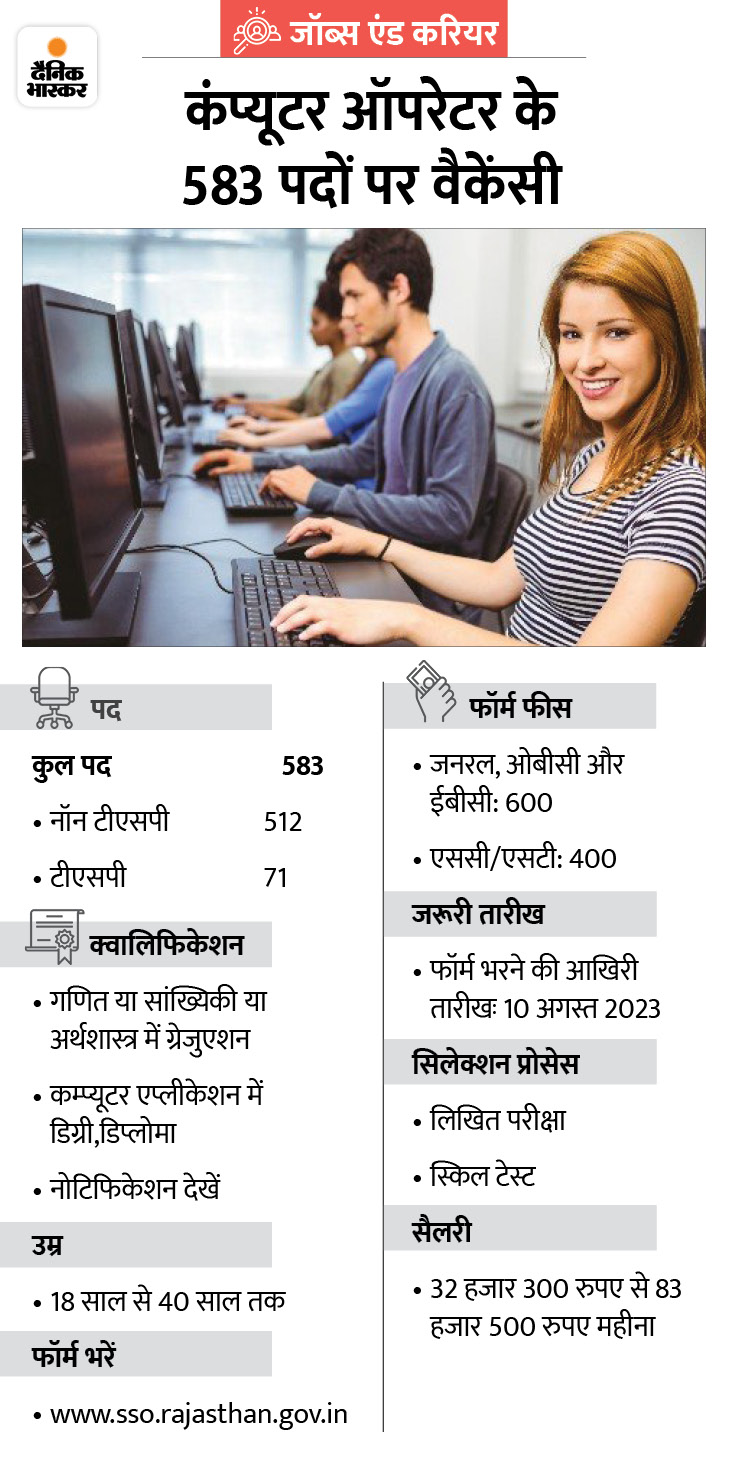 दैनिक भास्कर

जॉब्स एंड करियर

कंप्यूटर ऑपरेटर के 583 पदों पर वैकेंसी

पद

कुल पद 583

• नॉन टीएसपी 512

• टीएसपी 71

क्वालिफिकेशन

• गणित या सांख्यिकी या अर्थशास्त्र में ग्रेजुएशन

• कम्प्यूटर एप्लीकेशन में डिग्री,डिप्लोमा

• नोटिफिकेशन देखें

उम्र

• 18 साल से 40 साल तक

फॉर्म भरें

• www.sso.rajasthan.gov.in

फॉर्म फीस

• जनरल, ओबीसी और ईबीसी: 600

• एससी/एसटी: 400

जरूरी तारीख

• फॉर्म भरने की आखिरी तारीखः 10 अगस्त 2023

सिलेक्शन प्रोसेस

• लिखित परीक्षा

• स्किल टेस्ट

सैलरी

• 32 हजार 300 रुपए से 83 हजार 500 रुपए महीना